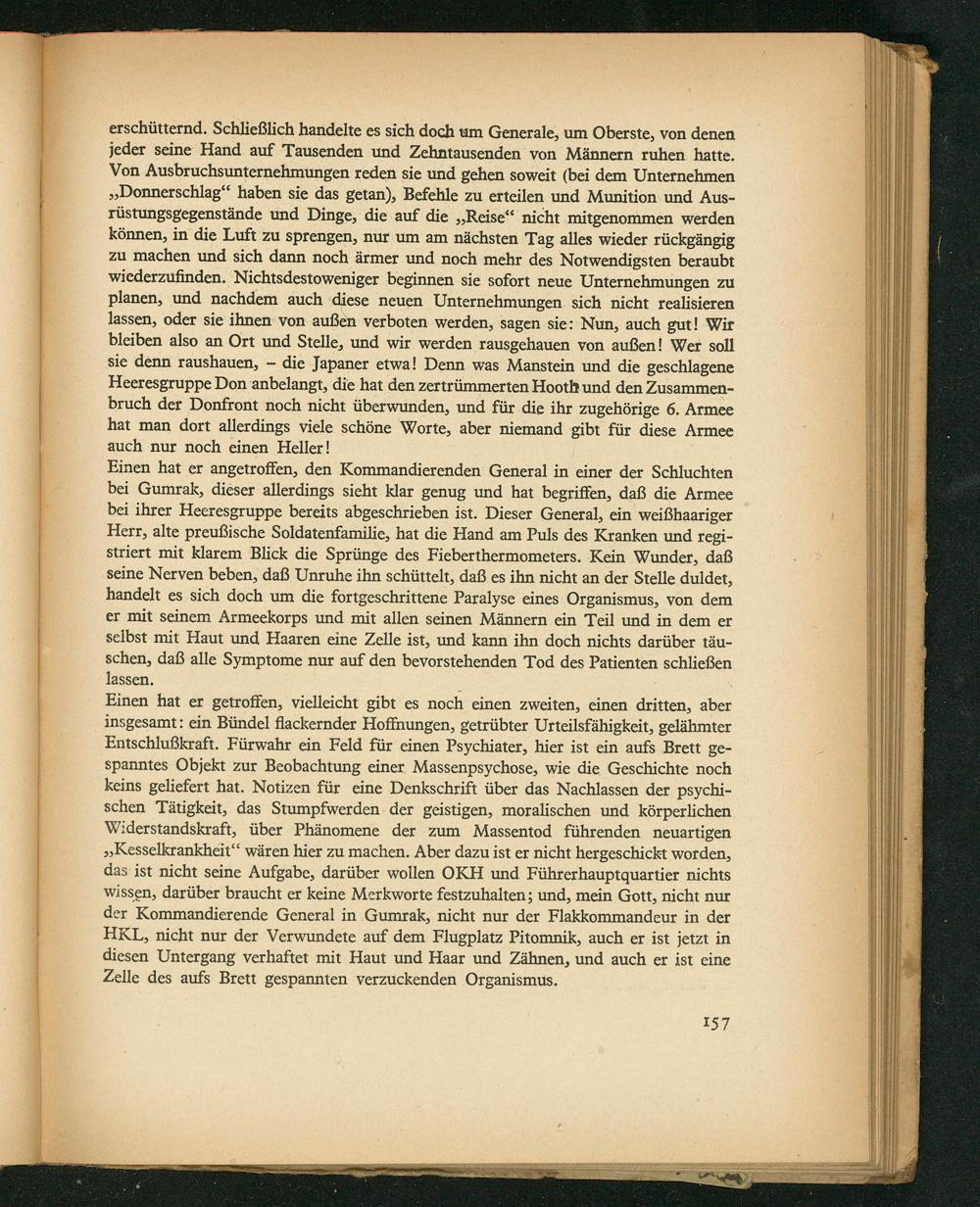 erschütternd. Schließlich handelte es sich doch um Generale, um Oberste, von denen jeder seine Hand auf Tausenden und Zehntausenden von Männern ruhen hatte. Von Ausbruchsunternehmungen reden sie und gehen soweit (bei dem Unternehmen „Donnerschlag“ haben sie das getan), Befehle zu erteilen und Munition und Ausrüstungsgegenstände und Dinge, die auf die „Reise“ nicht mitgenommen werden können, in die Luft zu sprengen, nur um am nächsten Tag alles wieder rückgängig zu machen und sich dann noch ärmer und noch mehr des Notwendigsten beraubt wiederzufinden. Nichtsdestoweniger beginnen sie sofort neue Unternehmungen zu planen, und nachdem auch diese neuen Unternehmungen sich nicht realisieren lassen, oder sie ihnen von außen verboten werden, sagen sie: Nun, auch gut! Wir bleiben also an Ort und Stelle, und wir werden rausgehauen von außen! Wer soll sie denn raushauen, – die Japaner etwa! Denn was Manstein und die geschlagene Heeresgruppe Don anbelangt, die hat den zertrümmerten Hooth und den Zusammenbruch der Donfront noch nicht überwunden, und für die ihr zugehörige 6. Armee hat man dort allerdings viele schöne Worte, aber niemand gibt für diese Armee auch nur noch einen Heller!
Einen hat er angetroffen, den Kommandierenden General in einer der Schluchten bei Gumrak, dieser allerdings sieht klar genug und hat begriffen, daß die Armee bei ihrer Heeresgruppe bereits abgeschrieben ist. Dieser General, ein weißhaariger Herr, alte preußische Soldatenfamilie, hat die Hand am Puls des Kranken und registriert mit klarem Blick die Sprünge des Fieberthermometers. Kein Wunder, daß seine Nerven beben, daß Unruhe ihn schüttelt, daß es ihn nicht an der Stelle duldet, handelt es sich doch um die fortgeschrittene Paralyse eines Organismus, von dem er mit seinem Armeekorps und mit allen seinen Männern ein Teil und in dem er selbst mit Haut und Haaren eine Zelle ist, und kann ihn doch nichts darüber täuschen, daß alle Symptome nur auf den bevorstehenden Tod des Patienten schließen lassen.
Einen hat er getroffen, vielleicht gibt es noch einen zweiten, einen dritten, aber insgesamt: ein Bündel flackernder Hoffnungen, getrübter Urteilsfähigkeit, gelähmter Entschlußkraft. Fürwahr ein Feld für einen Psychiater, hier ist ein aufs Brett gespanntes Objekt zur Beobachtung einer Massenpsychose, wie die Geschichte noch keins geliefert hat. Notizen für eine Denkschrift über das Nachlassen der psychischen Tätigkeit, das Stumpfwerden der geistigen, moralischen und körperlichen Widerstandskraft, über Phänomene der zum Massentod führenden neuartigen „Kesselkrankheit“ wären hier zu machen. Aber dazu ist er nicht hergeschickt worden, das ist nicht seine Aufgabe, darüber wollen OKH und Führerhauptquartier nichts wissen, darüber braucht er keine Merkworte festzuhalten; und, mein Gott, nicht nur der Kommandierende General in Gumrak, nicht nur der Flakkommandeur in der HKL, nicht nur der Verwundete auf dem Flugplatz Pitomnik, auch er ist jetzt in diesen Untergang verhaftet mit Haut und Haar und Zähnen, und auch er ist eine Zelle des aufs Brett gespannten verzuckenden Organismus.

157